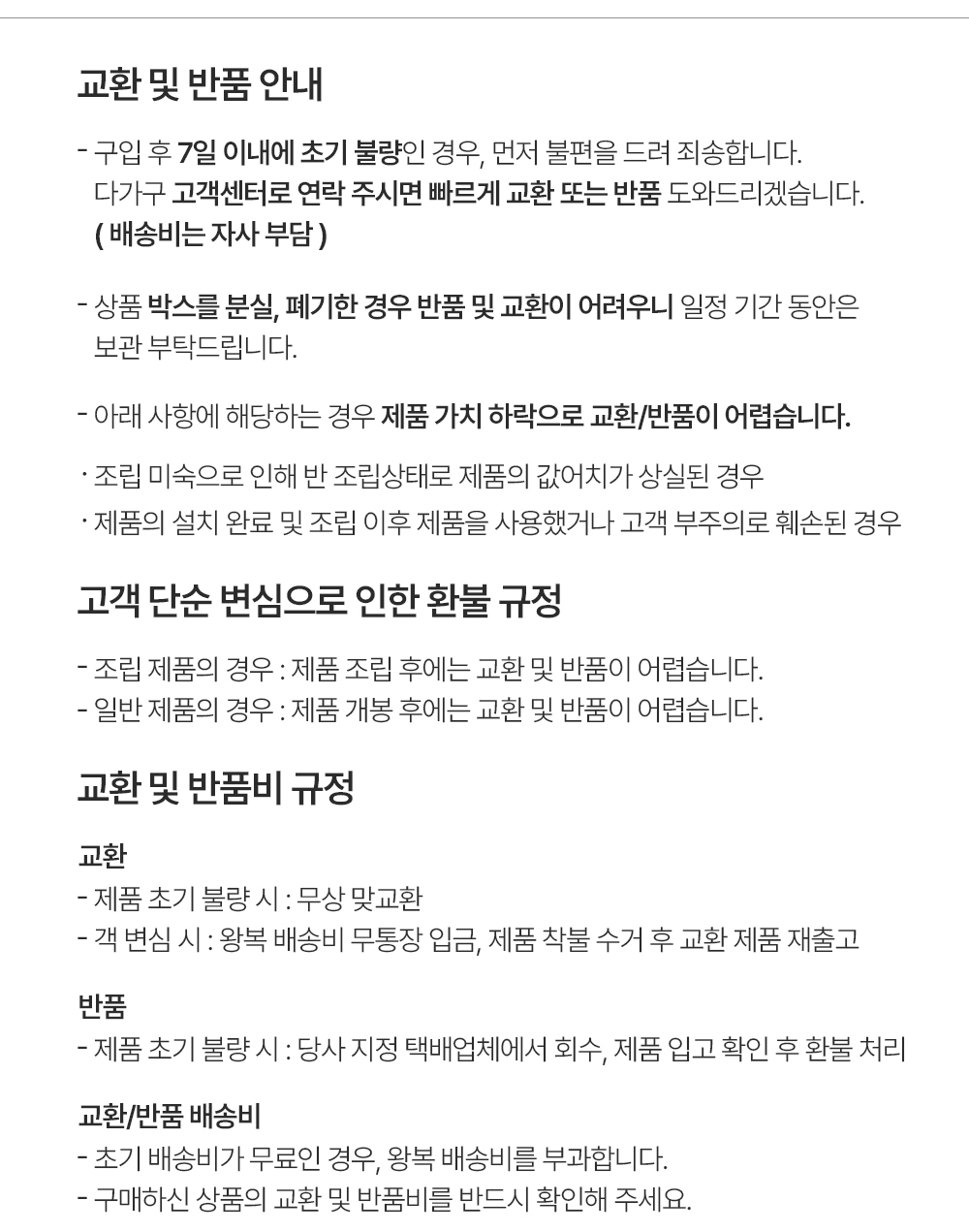 교환 및 반품 안내

- 구입 후 7일 이내에 초기 불량인 경우, 먼저 불편을 드려 죄송합니다.
다가구 고객센터로 연락 주시면 빠르게 교환 또는 반품 도와드리겠습니다.
( 배송비는 자사 부담 )

- 상품 박스를 분실, 폐기한 경우 반품 및 교환이 어려우니 일정 기간 동안은 보관 부탁드립니다.

- 아래 사항에 해당하는 경우 제품 가치 하락으로 교환/반품이 어렵습니다.

· 조립 미숙으로 인해 반 조립상태로 제품의 값어치가 상실된 경우
· 제품의 설치 완료 및 조립 이후 제품을 사용했거나 고객 부주의로 훼손된 경우

고객 단순 변심으로 인한 환불 규정

- 조립 제품의 경우 : 제품 조립 후에는 교환 및 반품이 어렵습니다.
- 일반 제품의 경우 : 제품 개봉 후에는 교환 및 반품이 어렵습니다.

교환 및 반품비 규정

교환
- 제품 초기 불량 시 : 무상 맞교환
- 객 변심 시 : 왕복 배송비 무통장 입금, 제품 착불 수거 후 교환 제품 재출고

반품
- 제품 초기 불량 시 : 당사 지정 택배업체에서 회수, 제품 입고 확인 후 환불 처리

교환/반품 배송비
- 초기 배송비가 무료인 경우, 왕복 배송비를 부과합니다.
- 구매하신 상품의 교환 및 반품비를 반드시 확인해 주세요.